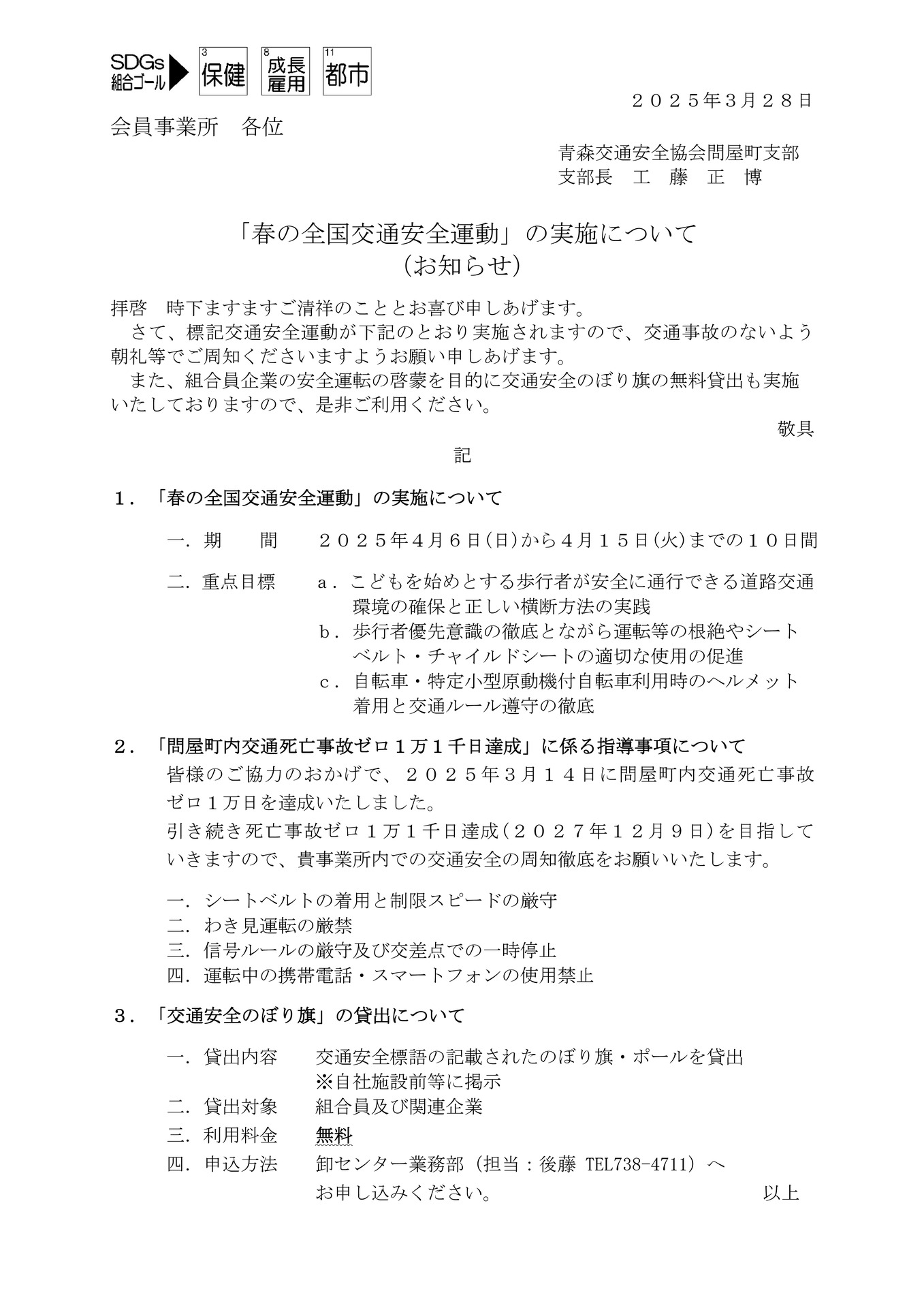 SDGs 組合ゴール 3 保健 8 成長雇用 11 都市

２０２５年3月２８日

会員事業所　各位

青森交通安全協会問屋町支部
支部長　工　藤　正　博

「春の全国交通安全運動」の実施について
（お知らせ）

拝啓　時下ますますご清祥のこととお喜び申しあげます。
　さて、標記交通安全運動が下記のとおり実施されますので、交通事故のないよう朝礼等でご周知くださいますようお願い申しあげます。
　また、組合員企業の安全運転の啓蒙を目的に交通安全のぼり旗の無料貸出も実施いたしておりますので、是非ご利用ください。

敬具

記

１．「春の全国交通安全運動」の実施について

一．期　　間　　２０２５年４月６日(日)から４月１５日(火)までの１０日間

二．重点目標　　ａ．こどもを始めとする歩行者が安全に通行できる道路交通環境の確保と正しい横断方法の実践
ｂ．歩行者優先意識の徹底とながら運転等の根絶やシートベルト・チャイルドシートの適切な使用の促進
ｃ．自転車・特定小型原動機付自転車利用時のヘルメット着用と交通ルール遵守の徹底

２．「問屋町内交通死亡事故ゼロ１万１千日達成」に係る指導事項について
皆様のご協力のおかげで、２０２５年３月１４日に問屋町内交通死亡事故ゼロ１万日を達成いたしました。
引き続き死亡事故ゼロ１万１千日達成(２０２７年１２月９日)を目指していきますので、貴事業所内での交通安全の周知徹底をお願いいたします。

一．シートベルトの着用と制限スピードの厳守
二．わき見運転の厳禁
三．信号ルールの厳守及び交差点での一時停止
四．運転中の携帯電話・スマートフォンの使用禁止

３．「交通安全のぼり旗」の貸出について

一．貸出内容　　交通安全標語の記載されたのぼり旗・ポールを貸出
※自社施設前等に掲示
二．貸出対象　　組合員及び関連企業
三．利用料金　　無料
四．申込方法　　卸センター業務部（担当：後藤 TEL738-4711）へお申し込みください。

以上